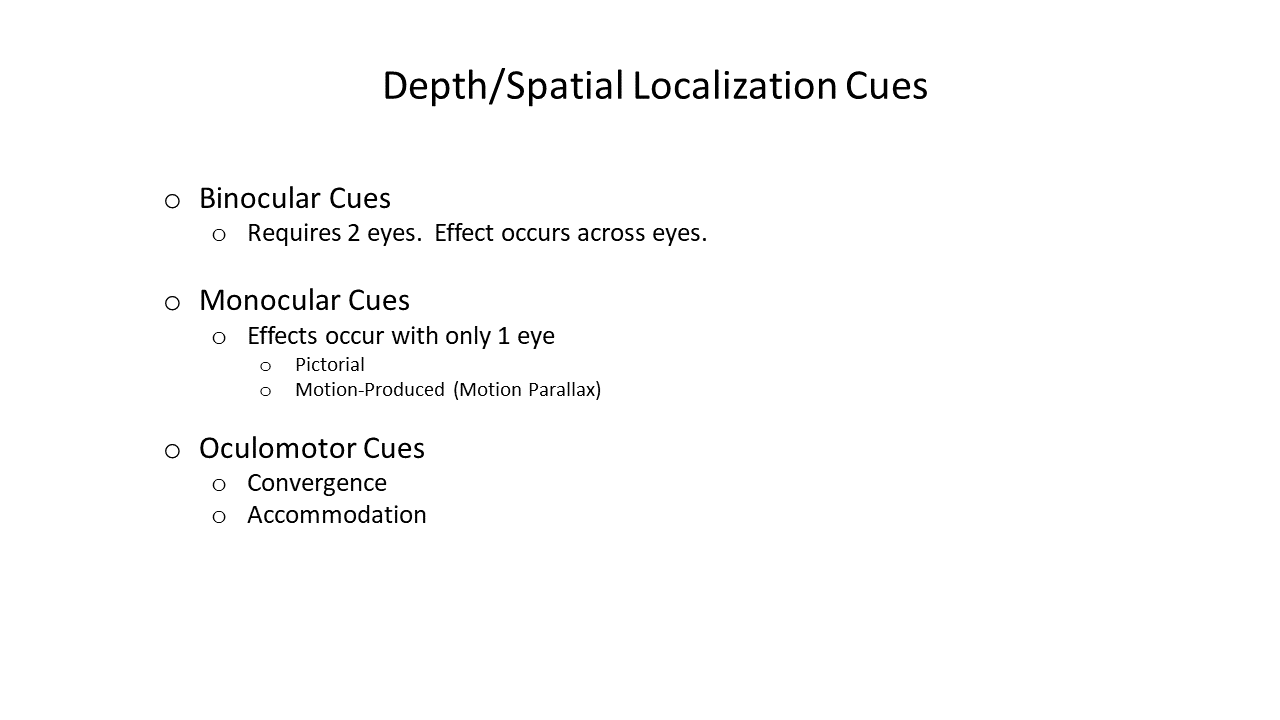 Depth/Spatial Localization Cues

o Binocular Cues
o Requires 2 eyes. Effect occurs across eyes.

o Monocular Cues
o Effects occur with only 1 eye
o Pictorial
o Motion-Produced (Motion Parallax)

o Oculomotor Cues
o Convergence
o Accommodation